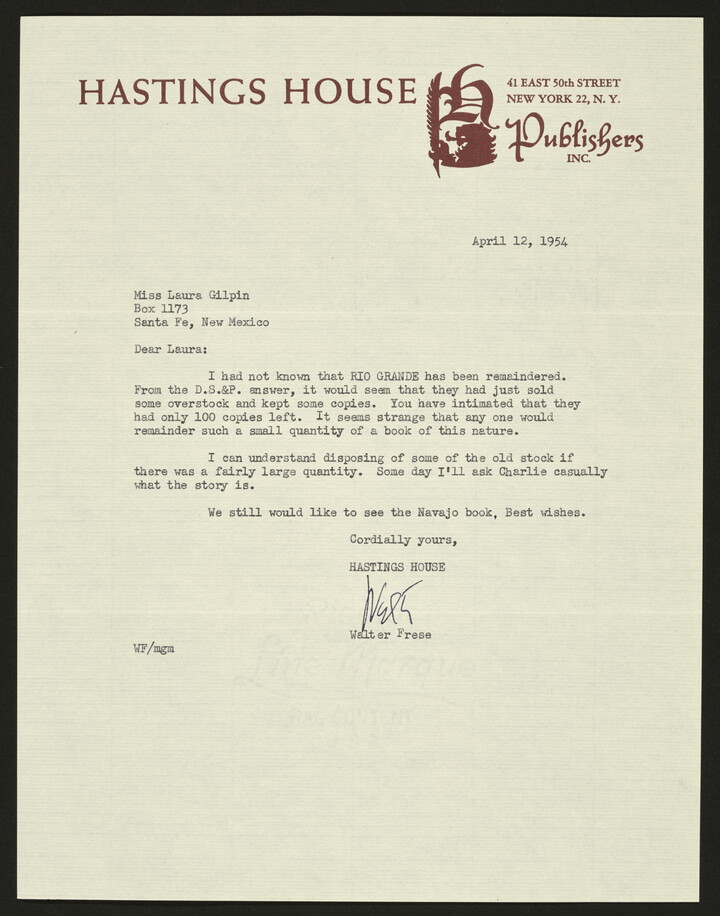 HASTINGS HOUSE

41 EAST 50th STREET
NEW YORK 22, N. Y.

Publishers
INC.

April 12, 1954

Miss Laura Gilpin
Box 1173
Santa Fe, New Mexico

Dear Laura:

I had not known that RIO GRANDE has been remaindered. From the D.S.&P. answer, it would seem that they had just sold some overstock and kept some copies. You have intimated that they had only 100 copies left. It seems strange that any one would remainder such a small quantity of a book of this nature.

I can understand disposing of some of the old stock if there was a fairly large quantity. Some day I'll ask Charlie casually what the story is.

We still would like to see the Navajo book, Best wishes.

Cordially yours,

HASTINGS HOUSE

Walt

Walter Frese

WF/mgm